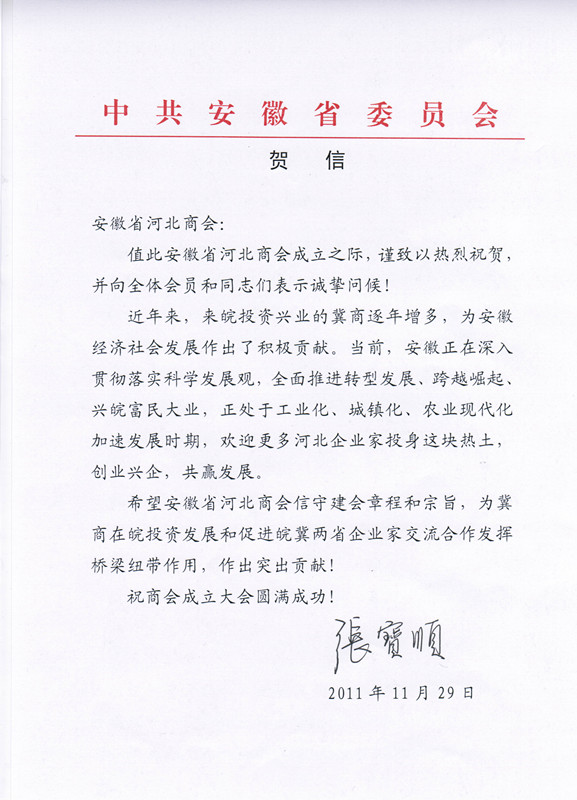 中共安徽省委员会

贺　信

安徽省河北商会：

值此安徽省河北商会成立之际，谨致以热烈祝贺，并向全体会员和同志们表示诚挚问候！

近年来，来皖投资兴业的冀商逐年增多，为安徽经济社会发展作出了积极贡献。当前，安徽正在深入贯彻落实科学发展观，全面推进转型发展、跨越崛起、兴皖富民大业，正处于工业化、城镇化、农业现代化加速发展时期，欢迎更多河北企业家投身这块热土，创业兴企，共赢发展。

希望安徽省河北商会信守建会章程和宗旨，为冀商在皖投资发展和促进皖冀两省企业家交流合作发挥桥梁纽带作用，作出突出贡献！

祝商会成立大会圆满成功！

張寶順

2011年11月29日